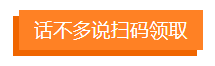 话不多说扫码领取